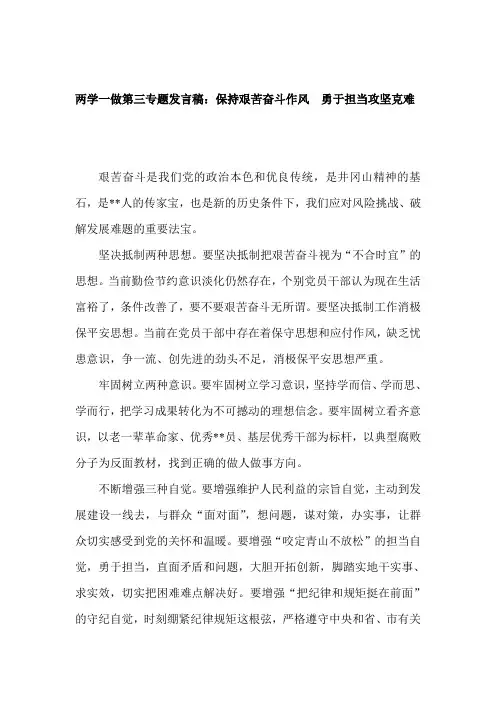 两学一做第三专题发言稿：保持艰苦奋斗作风　勇于担当攻坚克难

艰苦奋斗是我们党的政治本色和优良传统，是井冈山精神的基石，是**人的传家宝，也是新的历史条件下，我们应对风险挑战、破解发展难题的重要法宝。

坚决抵制两种思想。要坚决抵制把艰苦奋斗视为“不合时宜”的思想。当前勤俭节约意识淡化仍然存在，个别党员干部认为现在生活富裕了，条件改善了，要不要艰苦奋斗无所谓。要坚决抵制工作消极保平安思想。当前在党员干部中存在着保守思想和应付作风，缺乏忧患意识，争一流、创先进的劲头不足，消极保平安思想严重。

牢固树立两种意识。要牢固树立学习意识，坚持学而信、学而思、学而行，把学习成果转化为不可撼动的理想信念。要牢固树立看齐意识，以老一辈革命家、优秀**员、基层优秀干部为标杆，以典型腐败分子为反面教材，找到正确的做人做事方向。

不断增强三种自觉。要增强维护人民利益的宗旨自觉，主动到发展建设一线去，与群众“面对面”，想问题，谋对策，办实事，让群众切实感受到党的关怀和温暖。要增强“咬定青山不放松”的担当自觉，勇于担当，直面矛盾和问题，大胆开拓创新，脚踏实地干实事、求实效，切实把困难难点解决好。要增强“把纪律和规矩挺在前面”的守纪自觉，时刻绷紧纪律规矩这根弦，严格遵守中央和省、市有关